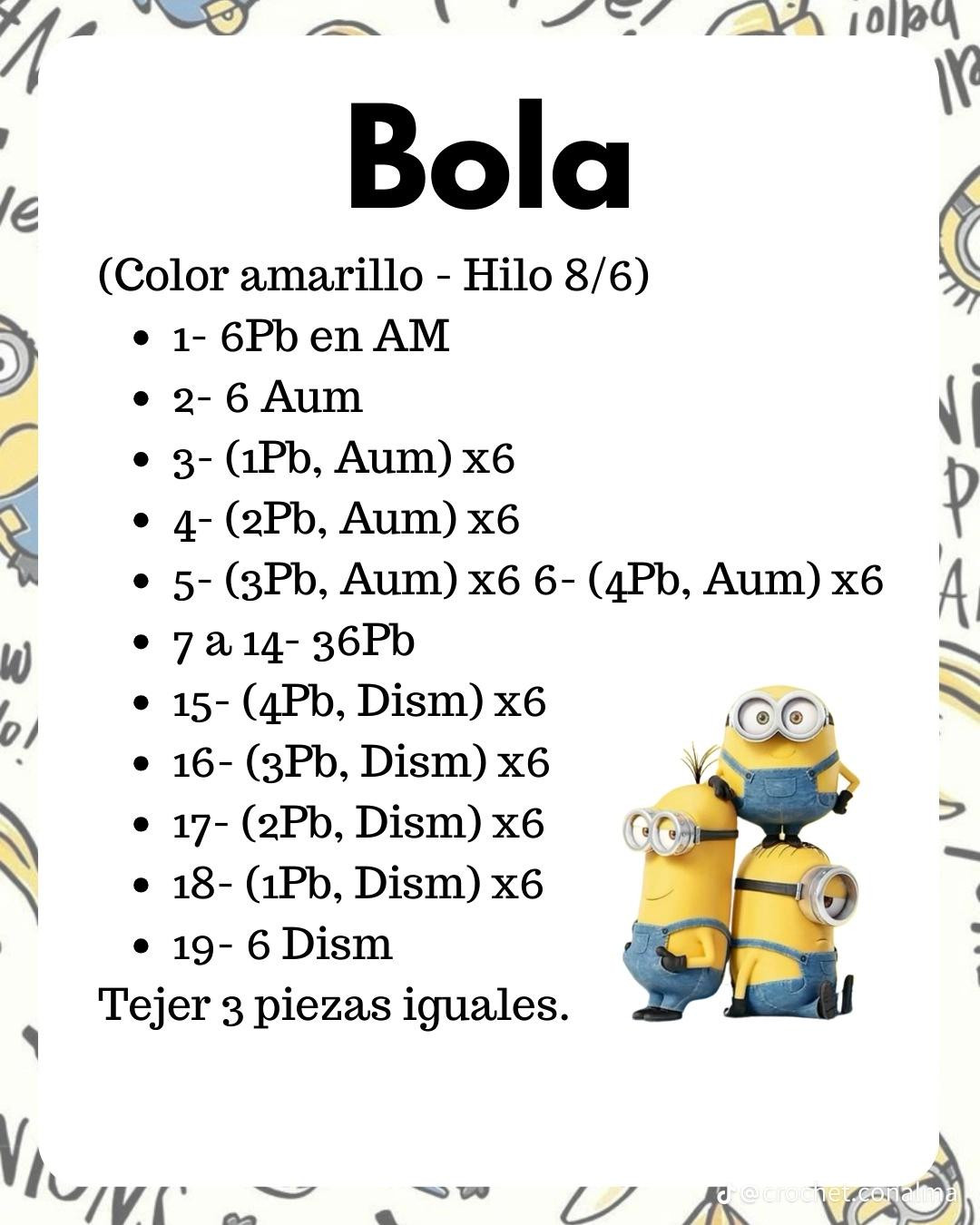 Bola

(Color amarillo - Hilo 8/6)

- 1- 6Pb en AM
- 2- 6 Aum
- 3- (1Pb, Aum) x6
- 4- (2Pb, Aum) x6
- 5- (3Pb, Aum) x6 6- (4Pb, Aum) x6
- 7 a 14- 36Pb
- 15- (4Pb, Dism) x6
- 16- (3Pb, Dism) x6
- 17- (2Pb, Dism) x6
- 18- (1Pb, Dism) x6
- 19- 6 Dism

Tejer 3 piezas iguales.

@crochet.conalma